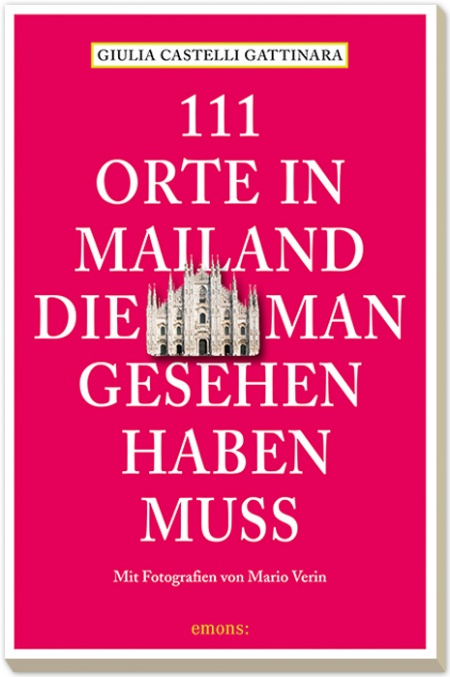 GIULIA CASTELLI GATTINARA

111 ORTE IN MAILAND DIE MAN GESEHEN HABEN MUSS

Mit Fotografien von Mario Verin

emons: